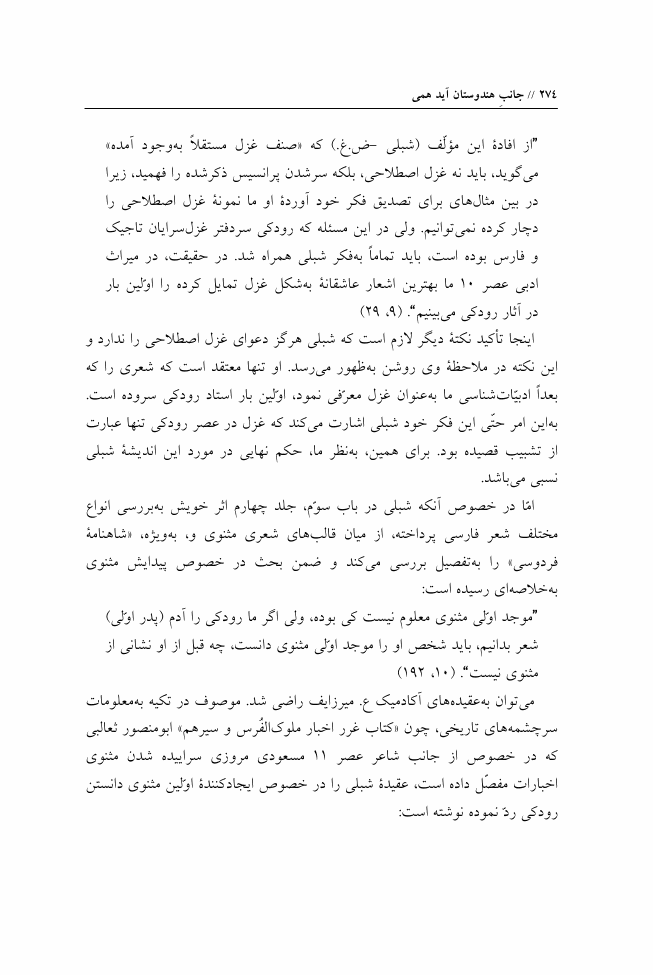 ۲۷٤ // جانبِ هندوستان آید همی

"از افادهٔ این مؤلّف (شبلی -ض.غ.) که «صنف غزل مستقلاً به‌وجود آمده» می‌گوید، باید نه غزل اصطلاحی، بلکه سرشدن پرانسیس ذکرشده را فهمید، زیرا در بین مثال‌های برای تصدیق فکر خود آوردهٔ او ما نمونهٔ غزل اصطلاحی را دچار کرده نمی‌توانیم. ولی در این مسئله که رودکی سردفتر غزل‌سرایان تاجیک و فارس بوده است، باید تماماً به‌فکر شبلی همراه شد. در حقیقت، در میراث ادبی عصر ۱۰ ما بهترین اشعار عاشقانهٔ به‌شکل غزل تمایل کرده را اوّلین بار در آثار رودکی می‌بینیم". (۹، ۲۹)

اینجا تأکید نکتهٔ دیگر لازم است که شبلی هرگز دعوای غزل اصطلاحی را ندارد و این نکته در ملاحظهٔ وی روشن به‌ظهور می‌رسد. او تنها معتقد است که شعری را که بعداً ادبیّات‌شناسی ما به‌عنوان غزل معرّفی نمود، اوّلین بار استاد رودکی سروده است. به‌این امر حتّی این فکر خود شبلی اشارت می‌کند که غزل در عصر رودکی تنها عبارت از تشبیب قصیده بود. برای همین، به‌نظر ما، حکم نهایی در مورد این اندیشهٔ شبلی نسبی می‌باشد.

امّا در خصوص آنکه شبلی در باب سوّم، جلد چهارم اثر خویش به‌بررسی انواع مختلف شعر فارسی پرداخته، از میان قالب‌های شعری مثنوی و، به‌ویژه، «شاهنامهٔ فردوسی» را به‌تفصیل بررسی می‌کند و ضمن بحث در خصوص پیدایش مثنوی به‌خلاصه‌ای رسیده است:

"موجد اوّلی مثنوی معلوم نیست کی بوده، ولی اگر ما رودکی را آدم (پدر اوّلی) شعر بدانیم، باید شخص او را موجد اوّلی مثنوی دانست، چه قبل از او نشانی از مثنوی نیست". (۱۰، ۱۹۲)

می‌توان به‌عقیده‌های آکادمیک ع. میرزایف راضی شد. موصوف در تکیه به‌معلومات سرچشمه‌های تاریخی، چون «کتاب غرر اخبار ملوک‌الفُرس و سیرهم» ابومنصور ثعالبی که در خصوص از جانب شاعر عصر ۱۱ مسعودی مروزی سراییده شدن مثنوی اخبارات مفصّل داده است، عقیدهٔ شبلی را در خصوص ایجادکنندهٔ اوّلین مثنوی دانستن رودکی ردّ نموده نوشته است: